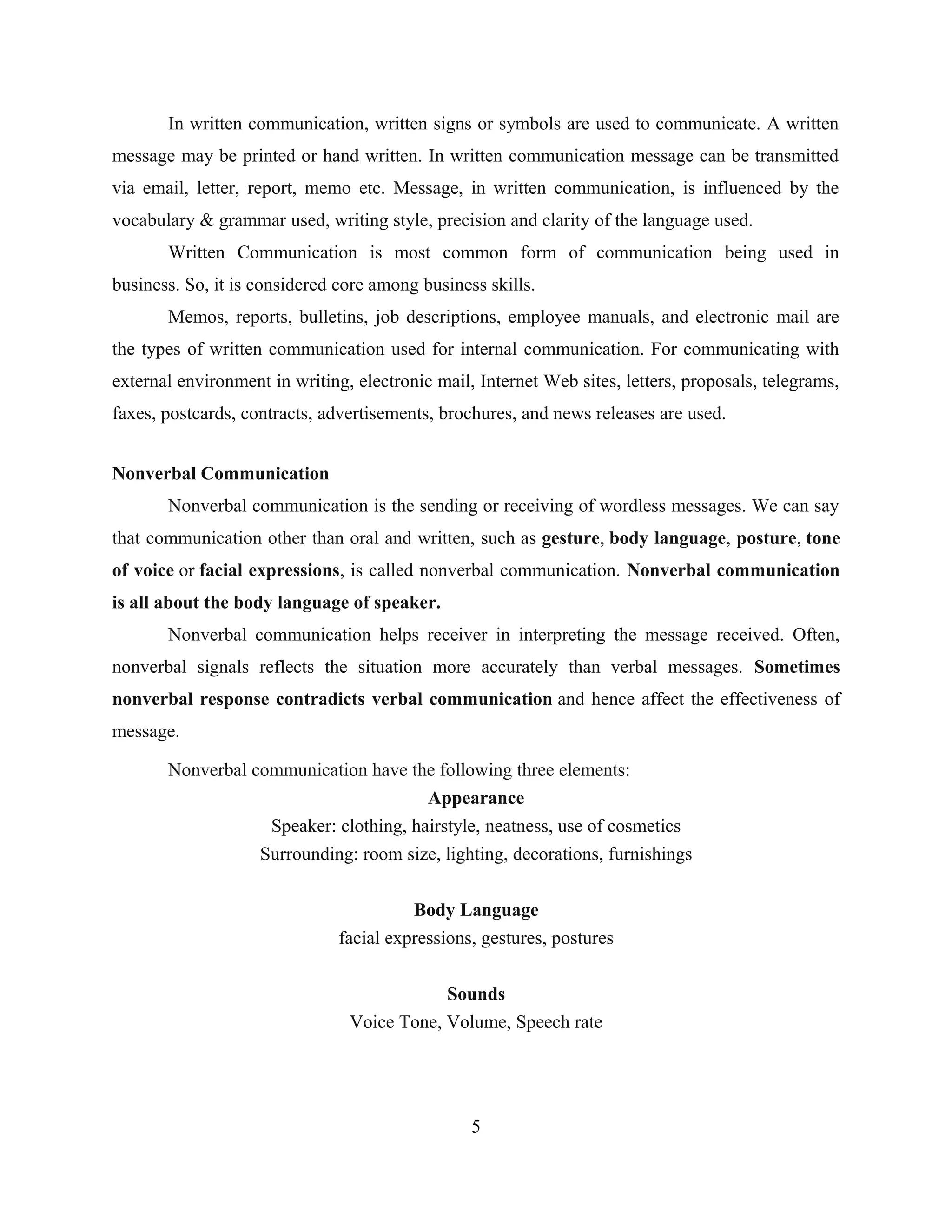 In written communication, written signs or symbols are used to communicate. A written message may be printed or hand written. In written communication message can be transmitted via email, letter, report, memo etc. Message, in written communication, is influenced by the vocabulary & grammar used, writing style, precision and clarity of the language used.

Written Communication is most common form of communication being used in business. So, it is considered core among business skills.

Memos, reports, bulletins, job descriptions, employee manuals, and electronic mail are the types of written communication used for internal communication. For communicating with external environment in writing, electronic mail, Internet Web sites, letters, proposals, telegrams, faxes, postcards, contracts, advertisements, brochures, and news releases are used.

Nonverbal Communication

Nonverbal communication is the sending or receiving of wordless messages. We can say that communication other than oral and written, such as gesture, body language, posture, tone of voice or facial expressions, is called nonverbal communication. Nonverbal communication is all about the body language of speaker.

Nonverbal communication helps receiver in interpreting the message received. Often, nonverbal signals reflects the situation more accurately than verbal messages. Sometimes nonverbal response contradicts verbal communication and hence affect the effectiveness of message.

Nonverbal communication have the following three elements:

Appearance
Speaker: clothing, hairstyle, neatness, use of cosmetics
Surrounding: room size, lighting, decorations, furnishings

Body Language
facial expressions, gestures, postures

Sounds
Voice Tone, Volume, Speech rate

5